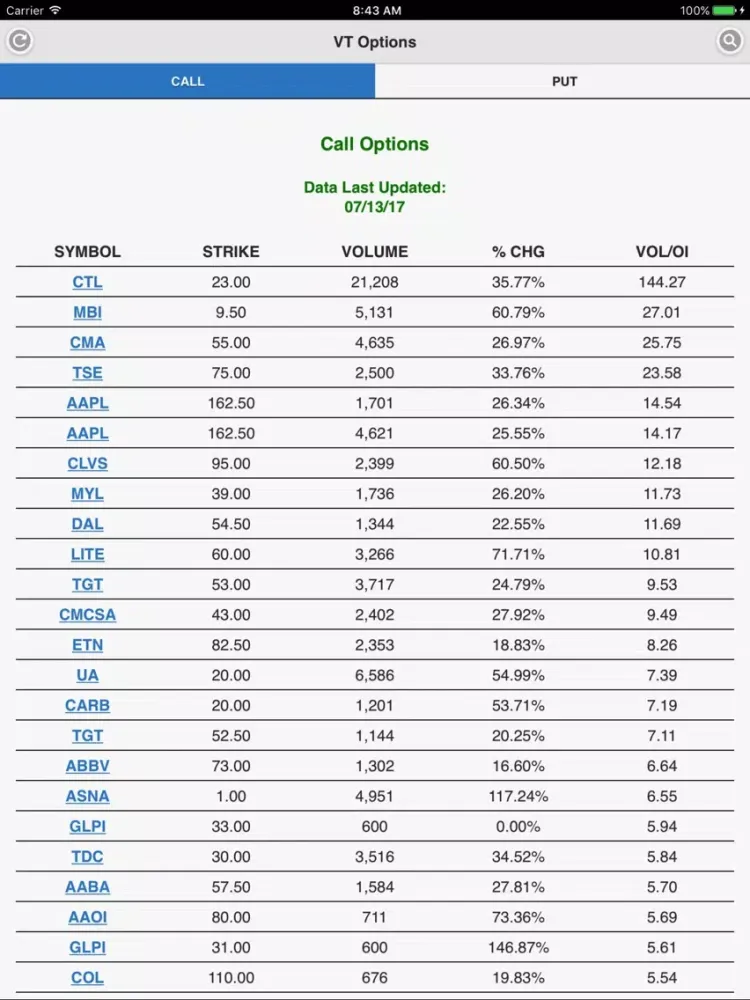 Carrier 8:43 AM 100%

VT Options

CALL PUT

Call Options

Data Last Updated:
07/13/17

| SYMBOL | STRIKE | VOLUME | % CHG | VOL/OI |
|---|---|---|---|---|
| CTL | 23.00 | 21,208 | 35.77% | 144.27 |
| MBI | 9.50 | 5,131 | 60.79% | 27.01 |
| CMA | 55.00 | 4,635 | 26.97% | 25.75 |
| TSE | 75.00 | 2,500 | 33.76% | 23.58 |
| AAPL | 162.50 | 1,701 | 26.34% | 14.54 |
| AAPL | 162.50 | 4,621 | 25.55% | 14.17 |
| CLVS | 95.00 | 2,399 | 60.50% | 12.18 |
| MYL | 39.00 | 1,736 | 26.20% | 11.73 |
| DAL | 54.50 | 1,344 | 22.55% | 11.69 |
| LITE | 60.00 | 3,266 | 71.71% | 10.81 |
| TGT | 53.00 | 3,717 | 24.79% | 9.53 |
| CMCSA | 43.00 | 2,402 | 27.92% | 9.49 |
| ETN | 82.50 | 2,353 | 18.83% | 8.26 |
| UA | 20.00 | 6,586 | 54.99% | 7.39 |
| CARB | 20.00 | 1,201 | 53.71% | 7.19 |
| TGT | 52.50 | 1,144 | 20.25% | 7.11 |
| ABBV | 73.00 | 1,302 | 16.60% | 6.64 |
| ASNA | 1.00 | 4,951 | 117.24% | 6.55 |
| GLPI | 33.00 | 600 | 0.00% | 5.94 |
| TDC | 30.00 | 3,516 | 34.52% | 5.84 |
| AABA | 57.50 | 1,584 | 27.81% | 5.70 |
| AAOI | 80.00 | 711 | 73.36% | 5.69 |
| GLPI | 31.00 | 600 | 146.87% | 5.61 |
| COL | 110.00 | 676 | 19.83% | 5.54 |